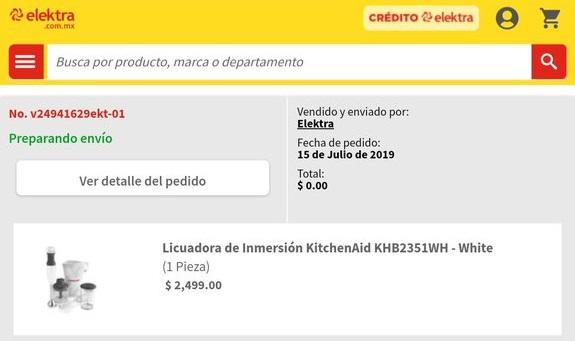 elektra
.com.mx

CRÉDITO elektra

Busca por producto, marca o departamento

No. v24941629ekt-01

Preparando envío

Ver detalle del pedido

Vendido y enviado por:
Elektra

Fecha de pedido:
15 de Julio de 2019

Total:
$ 0.00

Licuadora de Inmersión KitchenAid KHB2351WH - White
(1 Pieza)
$ 2,499.00